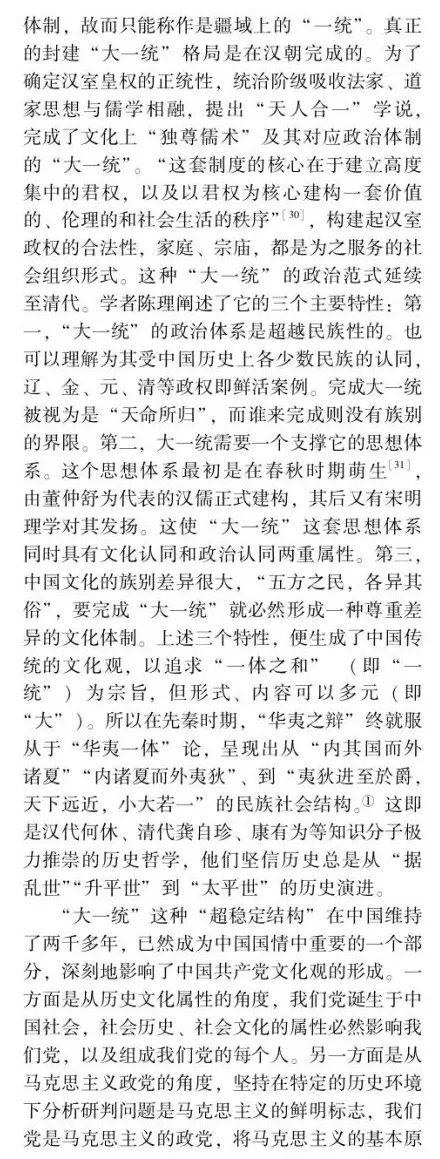 体制，故而只能称作是疆域上的“一统”。真正的封建“大一统”格局是在汉朝完成的。为了确定汉室皇权的正统性，统治阶级吸收法家、道家思想与儒学相融，提出“天人合一”学说，完成了文化上“独尊儒术”及其对应政治体制的“大一统”。“这套制度的核心在于建立高度集中的君权，以及以君权为核心建构一套价值的、伦理的和社会生活的秩序”[30]，构建起汉室政权的合法性，家庭、宗庙，都是为之服务的社会组织形式。这种“大一统”的政治范式延续至清代。学者陈理阐述了它的三个主要特性：第一，“大一统”的政治体系是超越民族性的。也可以理解为其受中国历史上各少数民族的认同，辽、金、元、清等政权即鲜活案例。完成大一统被视为是“天命所归”，而谁来完成则没有族别的界限。第二，大一统需要一个支撑它的思想体系。这个思想体系最初是在春秋时期萌生[31]，由董仲舒为代表的汉儒正式建构，其后又有宋明理学对其发扬。这使“大一统”这套思想体系同时具有文化认同和政治认同两重属性。第三，中国文化的族别差异很大，“五方之民，各异其俗”，要完成“大一统”就必然形成一种尊重差异的文化体制。上述三个特性，便生成了中国传统的文化观，以追求“一体之和”（即“一统”）为宗旨，但形式、内容可以多元（即“大”）。所以在先秦时期，“华夷之辩”终就服从于“华夷一体”论，呈现出从“内其国而外诸夏”“内诸夏而外夷狄”、到“夷狄进至於爵，天下远近，小大若一”的民族社会结构。① 这即是汉代何休、清代龚自珍、康有为等知识分子极力推崇的历史哲学，他们坚信历史总是从“据乱世”“升平世”到“太平世”的历史演进。

“大一统”这种“超稳定结构”在中国维持了两千多年，已然成为中国国情中重要的一个部分，深刻地影响了中国共产党文化观的形成。一方面是从历史文化属性的角度，我们党诞生于中国社会，社会历史、社会文化的属性必然影响我们党，以及组成我们党的每个人。另一方面是从马克思主义政党的角度，坚持在特定的历史环境下分析研判问题是马克思主义的鲜明标志，我们党是马克思主义的政党，将马克思主义的基本原